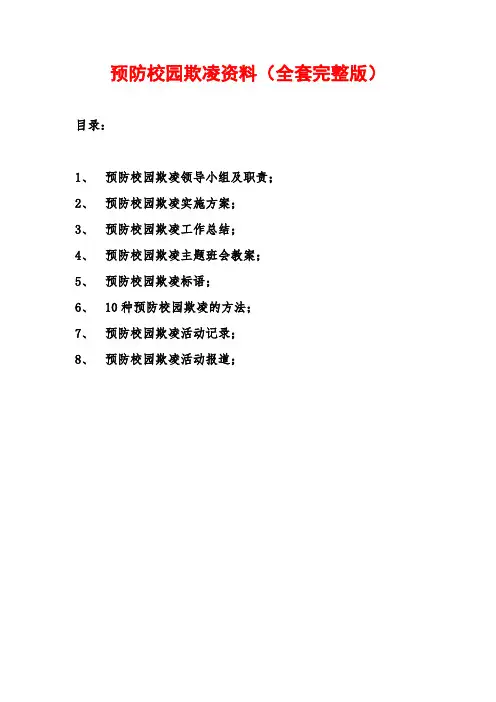 预防校园欺凌资料（全套完整版）

目录：

1、 预防校园欺凌领导小组及职责；
2、 预防校园欺凌实施方案；
3、 预防校园欺凌工作总结；
4、 预防校园欺凌主题班会教案；
5、 预防校园欺凌标语；
6、 10种预防校园欺凌的方法；
7、 预防校园欺凌活动记录；
8、 预防校园欺凌活动报道；